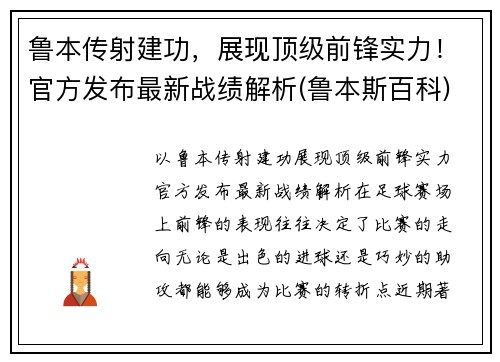 鲁本传射建功，展现顶级前锋实力！官方发布最新战绩解析(鲁本斯百科)

以鲁本传射建功展现顶级前锋实力官方发布最新战绩解析在足球赛场上前锋的表现往往决定了比赛的走向无论是出色的进球还是巧妙的助攻都能够成为比赛的转折点近期著